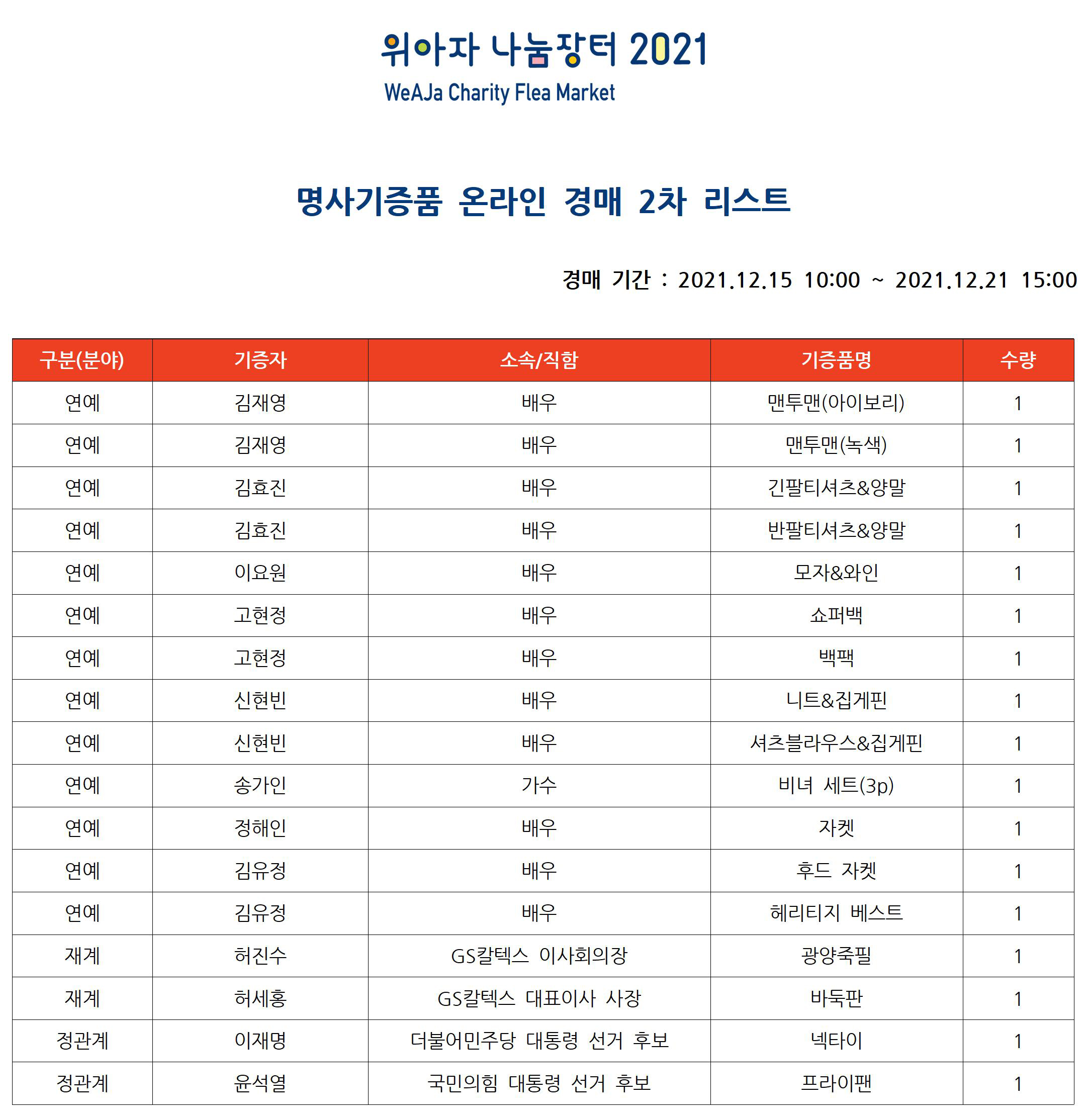 위아자 나눔장터 2021
WeAJa Charity Flea Market

명사기증품 온라인 경매 2차 리스트

경매 기간 : 2021.12.15 10:00 ~ 2021.12.21 15:00

| 구분(분야) | 기증자 | 소속/직함 | 기증품명 | 수량 |
|---|---|---|---|---|
| 연예 | 김재영 | 배우 | 맨투맨(아이보리) | 1 |
| 연예 | 김재영 | 배우 | 맨투맨(녹색) | 1 |
| 연예 | 김효진 | 배우 | 긴팔티셔츠&양말 | 1 |
| 연예 | 김효진 | 배우 | 반팔티셔츠&양말 | 1 |
| 연예 | 이요원 | 배우 | 모자&와인 | 1 |
| 연예 | 고현정 | 배우 | 쇼퍼백 | 1 |
| 연예 | 고현정 | 배우 | 백팩 | 1 |
| 연예 | 신현빈 | 배우 | 니트&집게핀 | 1 |
| 연예 | 신현빈 | 배우 | 셔츠블라우스&집게핀 | 1 |
| 연예 | 송가인 | 가수 | 비녀 세트(3p) | 1 |
| 연예 | 정해인 | 배우 | 자켓 | 1 |
| 연예 | 김유정 | 배우 | 후드 자켓 | 1 |
| 연예 | 김유정 | 배우 | 헤리티지 베스트 | 1 |
| 재계 | 허진수 | GS칼텍스 이사회의장 | 광양죽필 | 1 |
| 재계 | 허세홍 | GS칼텍스 대표이사 사장 | 바둑판 | 1 |
| 정관계 | 이재명 | 더불어민주당 대통령 선거 후보 | 넥타이 | 1 |
| 정관계 | 윤석열 | 국민의힘 대통령 선거 후보 | 프라이팬 | 1 |